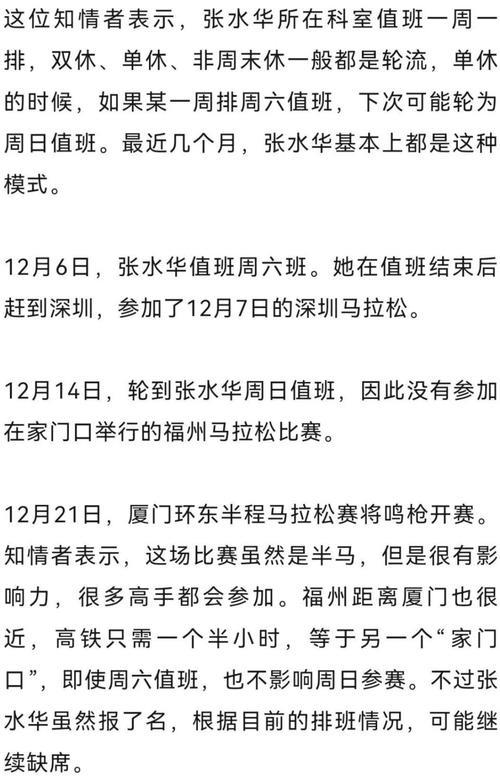 这位知情者表示，张水华所在科室值班一周一排，双休、单休、非周末休一般都是轮流，单休的时候，如果某一周排周六值班，下次可能轮为周日值班。最近几个月，张水华基本上都是这种模式。

12月6日，张水华值班周六班。她在值班结束后赶到深圳，参加了12月7日的深圳马拉松。

12月14日，轮到张水华周日值班，因此没有参加在家门口举行的福州马拉松比赛。

12月21日，厦门环东半程马拉松赛将鸣枪开赛。知情者表示，这场比赛虽然是半马，但是很有影响力，很多高手都会参加。福州距离厦门也很近，高铁只需一个半小时，等于另一个“家门口”，即使周六值班，也不影响周日参赛。不过张水华虽然报了名，根据目前的排班情况，可能继续缺席。